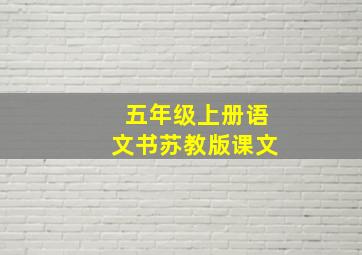 五年级上册语文书苏教版课文